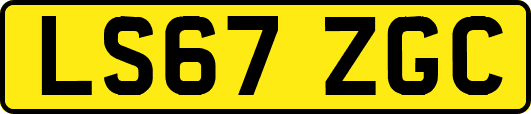 LS67 ZGC